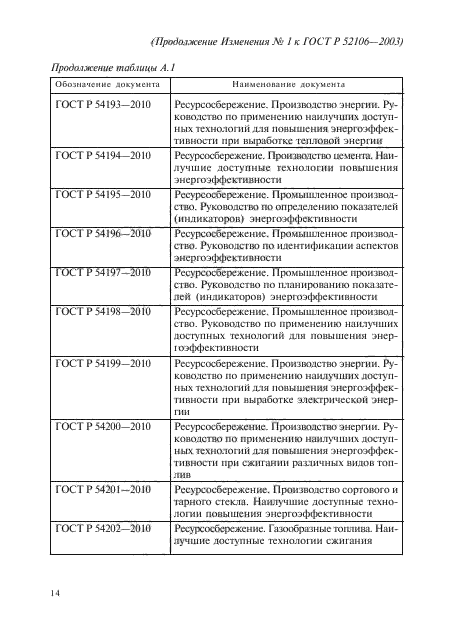 (Продолжение Изменения № 1 к ГОСТ Р 52106—2003)

Продолжение таблицы А.1

| Обозначение документа | Наименование документа |
|---|---|
| ГОСТ Р 54193—2010 | Ресурсосбережение. Производство энергии. Руководство по применению наилучших доступных технологий для повышения энергоэффективности при выработке тепловой энергии |
| ГОСТ Р 54194—2010 | Ресурсосбережение. Производство цемента. Наилучшие доступные технологии повышения энергоэффективности |
| ГОСТ Р 54195—2010 | Ресурсосбережение. Промышленное производство. Руководство по определению показателей (индикаторов) энергоэффективности |
| ГОСТ Р 54196—2010 | Ресурсосбережение. Промышленное производство. Руководство по идентификации аспектов энергоэффективности |
| ГОСТ Р 54197—2010 | Ресурсосбережение. Промышленное производство. Руководство по планированию показателей (индикаторов) энергоэффективности |
| ГОСТ Р 54198—2010 | Ресурсосбережение. Промышленное производство. Руководство по применению наилучших доступных технологий для повышения энергоэффективности |
| ГОСТ Р 54199—2010 | Ресурсосбережение. Производство энергии. Руководство по применению наилучших доступных технологий для повышения энергоэффективности при выработке электрической энергии |
| ГОСТ Р 54200—2010 | Ресурсосбережение. Производство энергии. Руководство по применению наилучших доступных технологий для повышения энергоэффективности при сжигании различных видов топлив |
| ГОСТ Р 54201—2010 | Ресурсосбережение. Производство сортового и тарного стекла. Наилучшие доступные технологии повышения энергоэффективности |
| ГОСТ Р 54202—2010 | Ресурсосбережение. Газообразные топлива. Наилучшие доступные технологии сжигания |

14